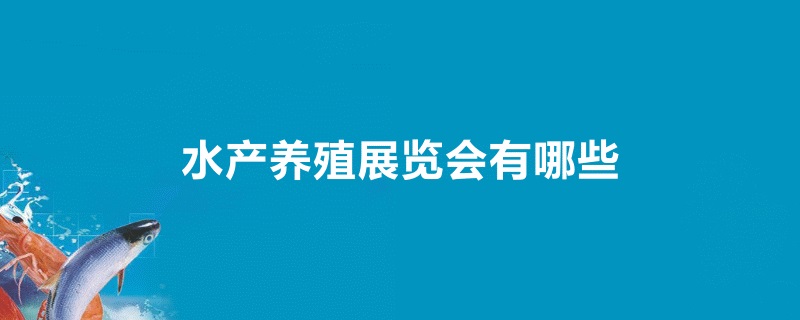 水产养殖展览会有哪些